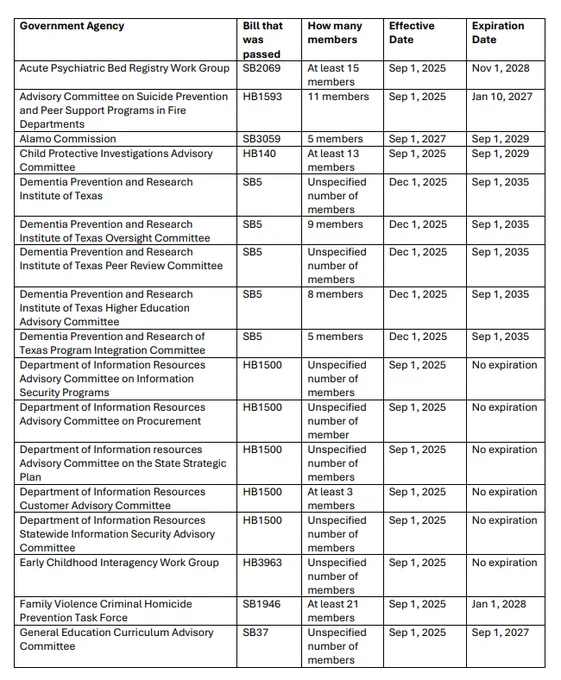 | Government Agency | Bill that was passed | How many members | Effective Date | Expiration Date |
|---|---|---|---|---|
| Acute Psychiatric Bed Registry Work Group | SB2069 | At least 15 members | Sep 1, 2025 | Nov 1, 2028 |
| Advisory Committee on Suicide Prevention and Peer Support Programs in Fire Departments | HB1593 | 11 members | Sep 1, 2025 | Jan 10, 2027 |
| Alamo Commission | SB3059 | 5 members | Sep 1, 2027 | Sep 1, 2029 |
| Child Protective Investigations Advisory Committee | HB140 | At least 13 members | Sep 1, 2025 | Sep 1, 2029 |
| Dementia Prevention and Research Institute of Texas | SB5 | Unspecified number of members | Dec 1, 2025 | Sep 1, 2035 |
| Dementia Prevention and Research Institute of Texas Oversight Committee | SB5 | 9 members | Dec 1, 2025 | Sep 1, 2035 |
| Dementia Prevention and Research Institute of Texas Peer Review Committee | SB5 | Unspecified number of members | Dec 1, 2025 | Sep 1, 2035 |
| Dementia Prevention and Research Institute of Texas Higher Education Advisory Committee | SB5 | 8 members | Dec 1, 2025 | Sep 1, 2035 |
| Dementia Prevention and Research of Texas Program Integration Committee | SB5 | 5 members | Dec 1, 2025 | Sep 1, 2035 |
| Department of Information Resources Advisory Committee on Information Security Programs | HB1500 | Unspecified number of members | Sep 1, 2025 | No expiration |
| Department of Information Resources Advisory Committee on Procurement | HB1500 | Unspecified number of member | Sep 1, 2025 | No expiration |
| Department of Information resources Advisory Committee on the State Strategic Plan | HB1500 | Unspecified number of members | Sep 1, 2025 | No expiration |
| Department of Information Resources Customer Advisory Committee | HB1500 | At least 3 members | Sep 1, 2025 | No expiration |
| Department of Information Resources Statewide Information Security Advisory Committee | HB1500 | Unspecified number of members | Sep 1, 2025 | No expiration |
| Early Childhood Interagency Work Group | HB3963 | Unspecified number of members | Sep 1, 2025 | No expiration |
| Family Violence Criminal Homicide Prevention Task Force | SB1946 | At least 21 members | Sep 1, 2025 | Jan 1, 2028 |
| General Education Curriculum Advisory Committee | SB37 | Unspecified number of members | Sep 1, 2025 | Sep 1, 2027 |